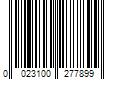 0 023100 277899